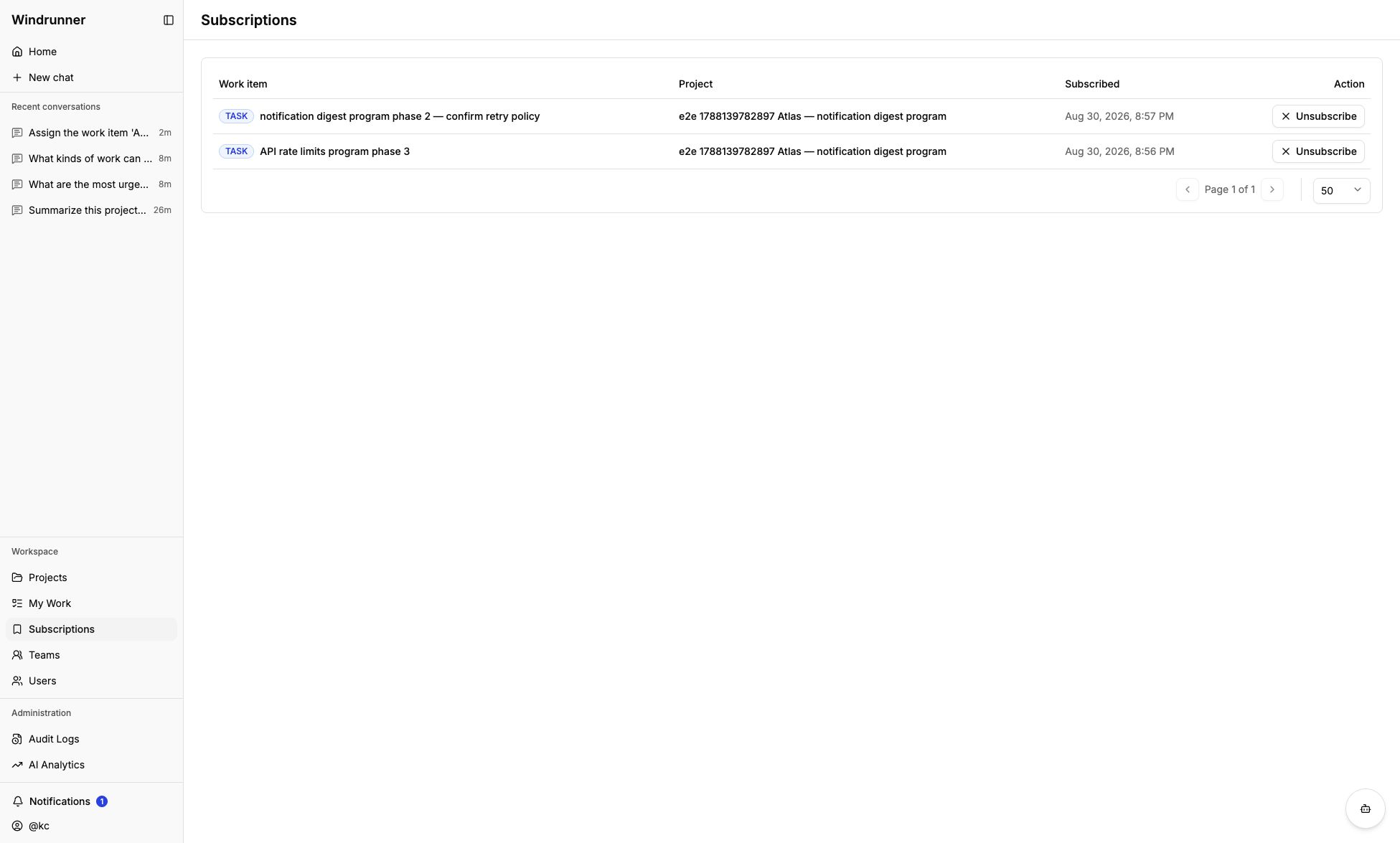 Windrunner

Home
New chat

Recent conversations
Assign the work item 'A... 2m
What kinds of work can ... 8m
What are the most urge... 8m
Summarize this project... 26m

Workspace
Projects
My Work
Subscriptions
Teams
Users

Administration
Audit Logs
AI Analytics

Notifications 1
@kc

Subscriptions

| Work item | Project | Subscribed | Action |
|---|---|---|---|
| TASK notification digest program phase 2 — confirm retry policy | e2e 1788139782897 Atlas — notification digest program | Aug 30, 2026, 8:57 PM | Unsubscribe |
| TASK API rate limits program phase 3 | e2e 1788139782897 Atlas — notification digest program | Aug 30, 2026, 8:56 PM | Unsubscribe |

Page 1 of 1
50